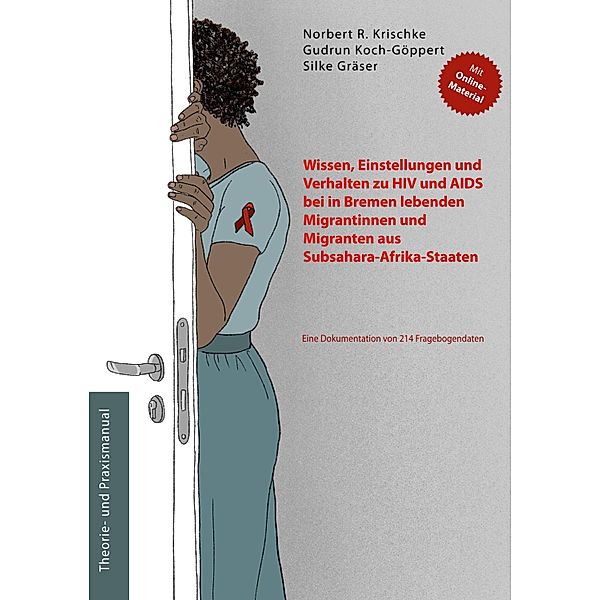 Norbert R. Krischke
Gudrun Koch-Göppert
Silke Gräser

Mit Online-Material

Wissen, Einstellungen und Verhalten zu HIV und AIDS bei in Bremen lebenden Migrantinnen und Migranten aus Subsahara-Afrika-Staaten

Eine Dokumentation von 214 Fragebogendaten

Theorie- und Praxismanual